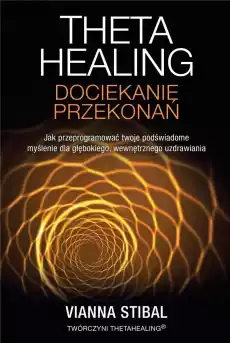 THETA HEALING
DOCIEKANIĘ PRZEKONAŃ

Jak przeprogramować twoje podświadome myślenie dla głębokiego, wewnętrznego uzdrawiania

VIANNA STIBAL
TWÓRCZYNI THETAHEALING®